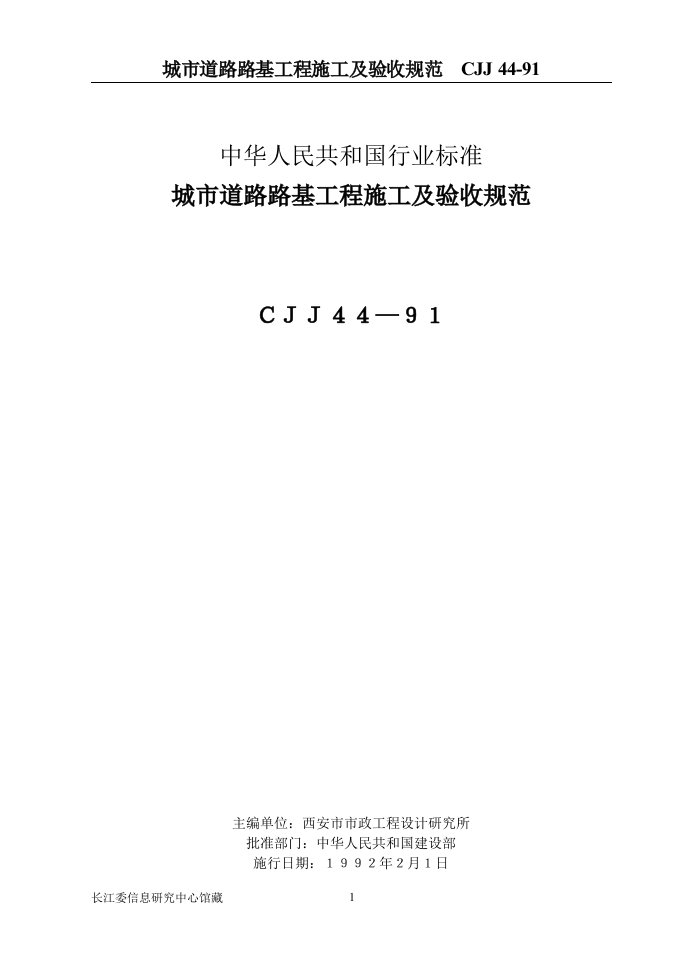 城市道路路基工程施工及验收规范 CJJ 44-91

中华人民共和国行业标准

城市道路路基工程施工及验收规范

CJJ44—91

主编单位：西安市市政工程设计研究所
批准部门：中华人民共和国建设部
施行日期：1992年2月1日

长江委信息研究中心馆藏

1